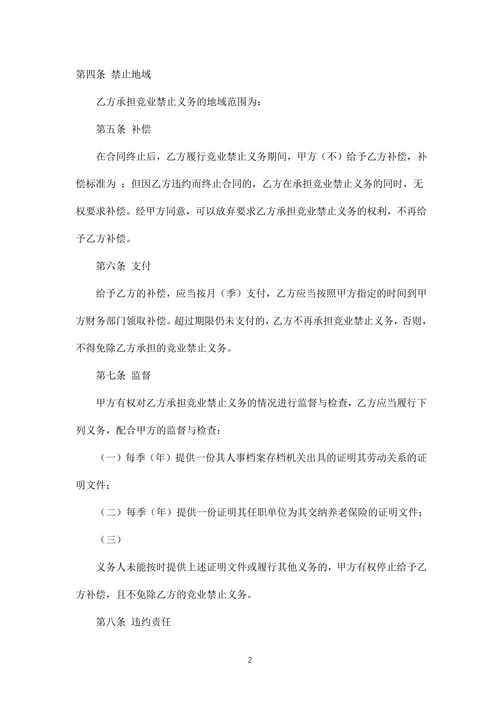 第四条 禁止地域

乙方承担竞业禁止义务的地域范围为:

第五条 补偿

在合同终止后,乙方履行竞业禁止义务期间,甲方(不)给予乙方补偿,补偿标准为 ;但因乙方违约而终止合同的,乙方在承担竞业禁止义务的同时,无权要求补偿。经甲方同意,可以放弃要求乙方承担竞业禁止义务的权利,不再给予乙方补偿。

第六条 支付

给予乙方的补偿,应当按月(季)支付,乙方应当按照甲方指定的时间到甲方财务部门领取补偿。超过期限仍未支付的,乙方不再承担竞业禁止义务,否则,不得免除乙方承担的竞业禁止义务。

第七条 监督

甲方有权对乙方承担竞业禁止义务的情况进行监督与检查,乙方应当履行下列义务,配合甲方的监督与检查:

(一)每季(年)提供一份其人事档案存档机关出具的证明其劳动关系的证明文件;

(二)每季(年)提供一份证明其任职单位为其交纳养老保险的证明文件;

(三)

义务人未能按时提供上述证明文件或履行其他义务的,甲方有权停止给予乙方补偿,且不免除乙方的竞业禁止义务。

第八条 违约责任

2